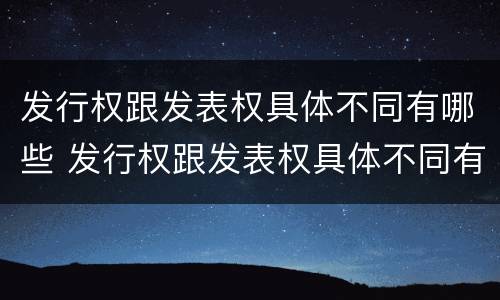 发行权跟发表权具体不同有哪些 发行权跟发表权具体不同有